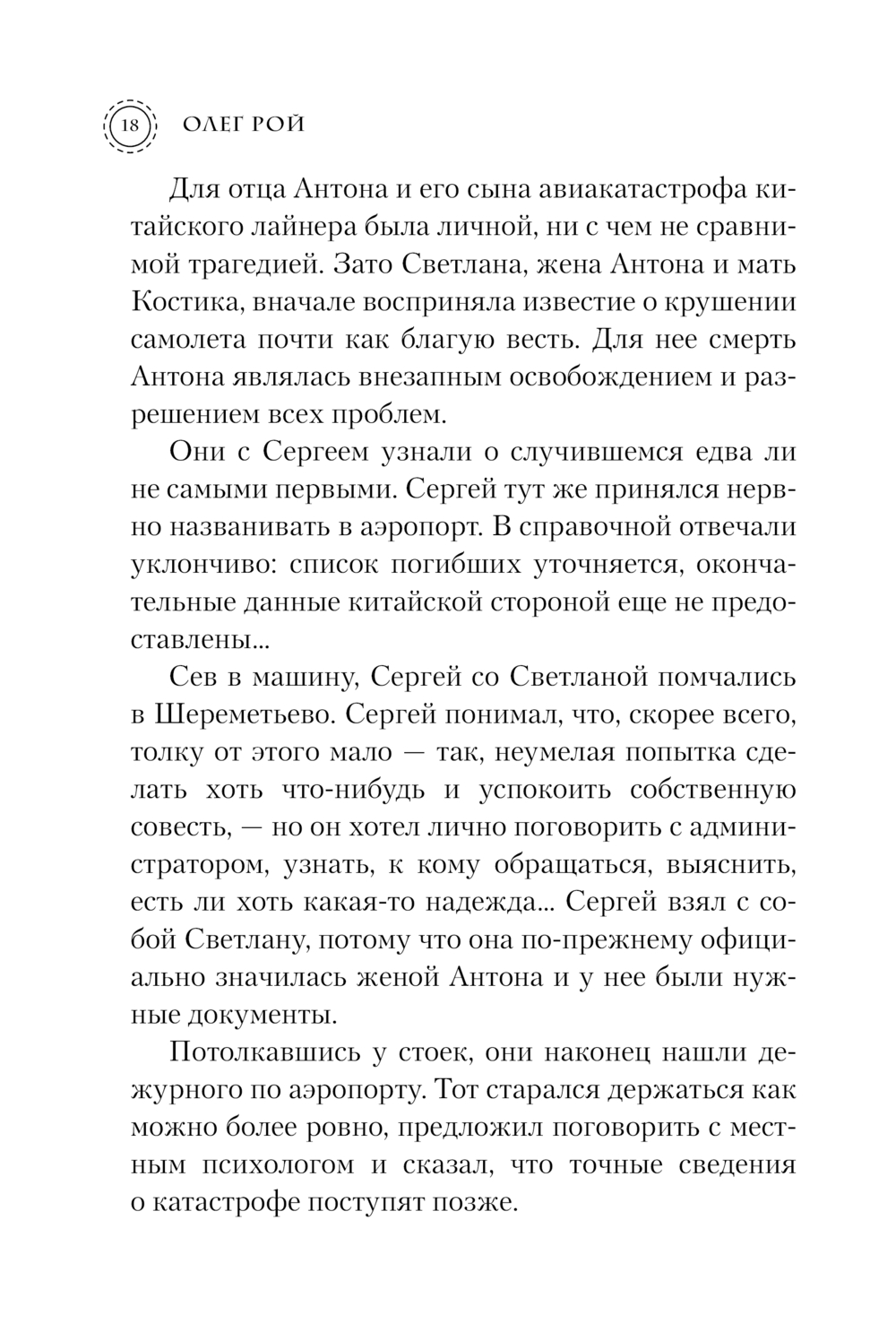 18 ОЛЕГ РОЙ

Для отца Антона и его сына авиакатастрофа китайского лайнера была личной, ни с чем не сравнимой трагедией. Зато Светлана, жена Антона и мать Костика, вначале восприняла известие о крушении самолета почти как благую весть. Для нее смерть Антона являлась внезапным освобождением и разрешением всех проблем.

Они с Сергеем узнали о случившемся едва ли не самыми первыми. Сергей тут же принялся нервно названивать в аэропорт. В справочной отвечали уклончиво: список погибших уточняется, окончательные данные китайской стороной еще не предоставлены...

Сев в машину, Сергей со Светланой помчались в Шереметьево. Сергей понимал, что, скорее всего, толку от этого мало — так, неумелая попытка сделать хоть что-нибудь и успокоить собственную совесть, — но он хотел лично поговорить с администратором, узнать, к кому обращаться, выяснить, есть ли хоть какая-то надежда... Сергей взял с собой Светлану, потому что она по-прежнему официально значилась женой Антона и у нее были нужные документы.

Потолкавшись у стоек, они наконец нашли дежурного по аэропорту. Тот старался держаться как можно более ровно, предложил поговорить с местным психологом и сказал, что точные сведения о катастрофе поступят позже.